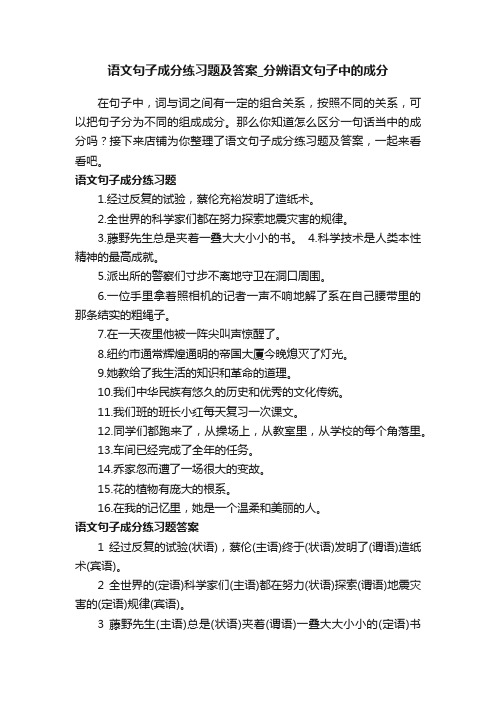 语文句子成分练习题及答案_分辨语文句子中的成分

在句子中，词与词之间有一定的组合关系，按照不同的关系，可以把句子分为不同的组成成分。那么你知道怎么区分一句话当中的成分吗？接下来店铺为你整理了语文句子成分练习题及答案，一起来看看吧。

语文句子成分练习题

1.经过反复的试验，蔡伦充裕发明了造纸术。

2.全世界的科学家们都在努力探索地震灾害的规律。

3.藤野先生总是夹着一叠大大小小的书。　4.科学技术是人类本性精神的最高成就。

5.派出所的警察们寸步不离地守卫在洞口周围。

6.一位手里拿着照相机的记者一声不响地解了系在自己腰带里的那条结实的粗绳子。

7.在一天夜里他被一阵尖叫声惊醒了。

8.纽约市通常辉煌通明的帝国大厦今晚熄灭了灯光。

9.她教给了我生活的知识和革命的道理。

10.我们中华民族有悠久的历史和优秀的文化传统。

11.我们班的班长小红每天复习一次课文。

12.同学们都跑来了，从操场上，从教室里，从学校的每个角落里。

13.车间已经完成了全年的任务。

14.乔家忽而遭了一场很大的变故。

15.花的植物有庞大的根系。

16.在我的记忆里，她是一个温柔和美丽的人。

语文句子成分练习题答案

1 经过反复的试验(状语)，蔡伦(主语)终于(状语)发明了(谓语)造纸术(宾语)。

2 全世界的(定语)科学家们(主语)都在努力(状语)探索(谓语)地震灾害的(定语)规律(宾语)。

3 藤野先生(主语)总是(状语)夹着(谓语)一叠大大小小的(定语)书